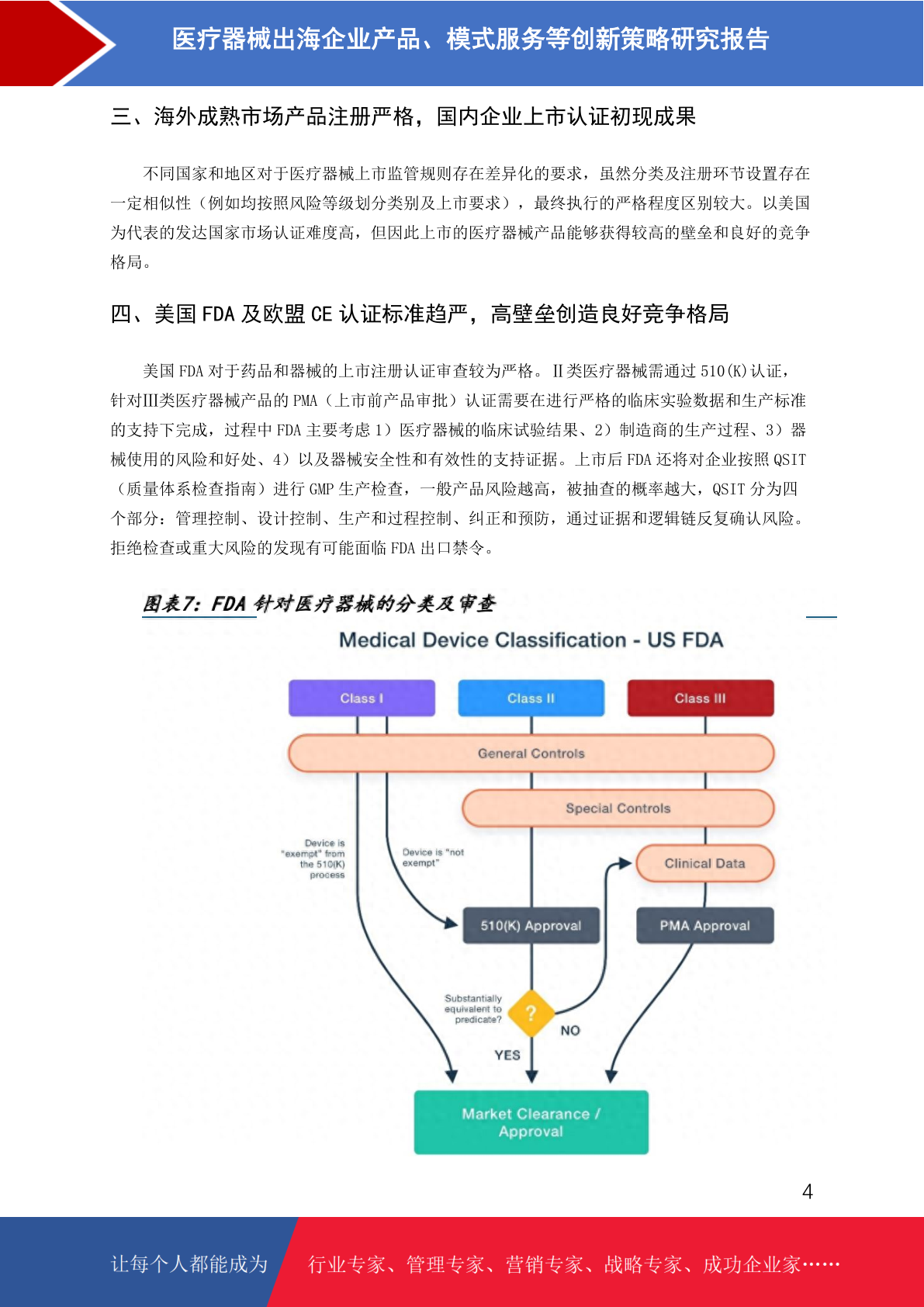 医疗器械出海企业产品、模式服务等创新策略研究报告

三、海外成熟市场产品注册严格，国内企业上市认证初现成果

不同国家和地区对于医疗器械上市监管规则存在差异化的要求，虽然分类及注册环节设置存在一定相似性（例如均按照风险等级划分类别及上市要求），最终执行的严格程度区别较大。以美国为代表的发达国家市场认证难度高，但因此上市的医疗器械产品能够获得较高的壁垒和良好的竞争格局。

四、美国 FDA 及欧盟 CE 认证标准趋严，高壁垒创造良好竞争格局

美国 FDA 对于药品和器械的上市注册认证审查较为严格。Ⅱ类医疗器械需通过 510(K)认证，针对Ⅲ类医疗器械产品的 PMA（上市前产品审批）认证需要在进行严格的临床实验数据和生产标准的支持下完成，过程中 FDA 主要考虑 1）医疗器械的临床试验结果、2）制造商的生产过程、3）器械使用的风险和好处、4）以及器械安全性和有效性的支持证据。上市后 FDA 还将对企业按照 QSIT（质量体系检查指南）进行 GMP 生产检查，一般产品风险越高，被抽查的概率越大，QSIT 分为四个部分：管理控制、设计控制、生产和过程控制、纠正和预防，通过证据和逻辑链反复确认风险。拒绝检查或重大风险的发现有可能面临 FDA 出口禁令。

图表7：FDA 针对医疗器械的分类及审查

Medical Device Classification - US FDA

Class I
Class II
Class III
General Controls
Special Controls
Device is "exempt" from the 510(K) process
Device is "not exempt"
Clinical Data
510(K) Approval
PMA Approval
Substantially equivalent to predicate?
?
NO
YES
Market Clearance / Approval

4

让每个人都能成为 行业专家、管理专家、营销专家、战略专家、成功企业家……